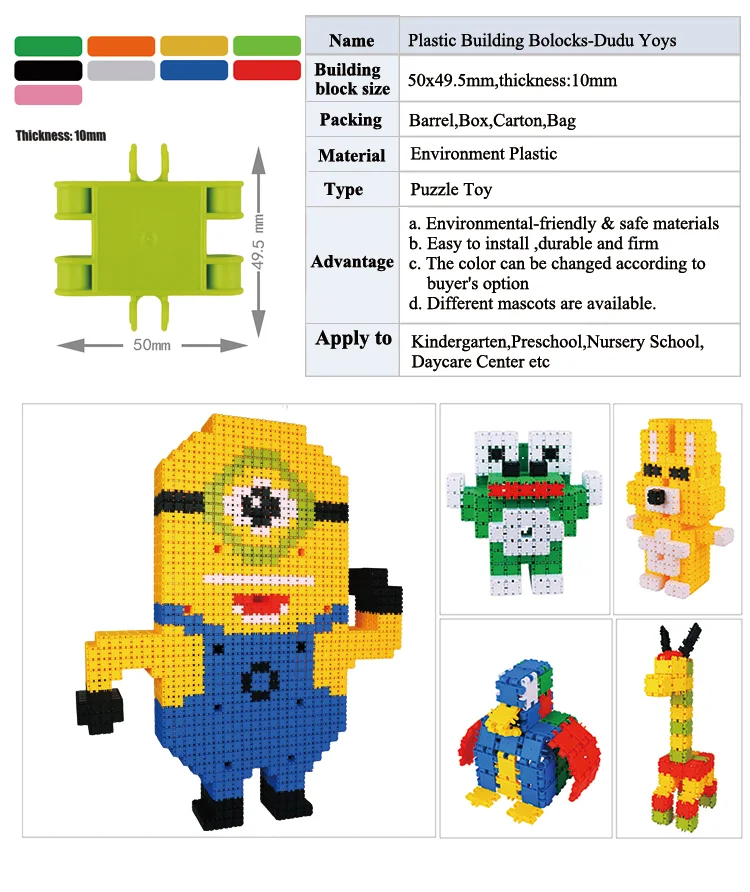 Thickness: 10mm

49.5 mm

50mm

| Name | Plastic Building Bolocks-Dudu Yoys |
|---|---|
| Building block size | 50x49.5mm,thickness:10mm |
| Packing | Barrel,Box,Carton,Bag |
| Material | Environment Plastic |
| Type | Puzzle Toy |
| Advantage | a. Environmental-friendly & safe materials b. Easy to install ,durable and firm c. The color can be changed according to buyer's option d. Different mascots are available. |
| Apply to | Kindergarten,Preschool,Nursery School, Daycare Center etc |